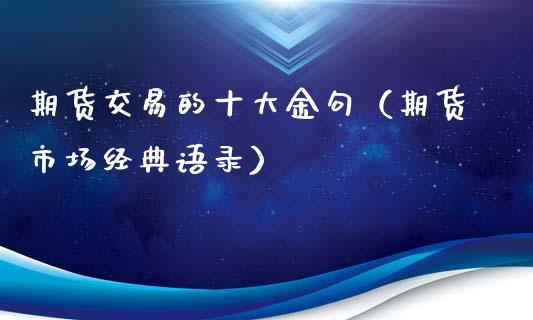 期货交易的十大金句（期货市场经典语录）